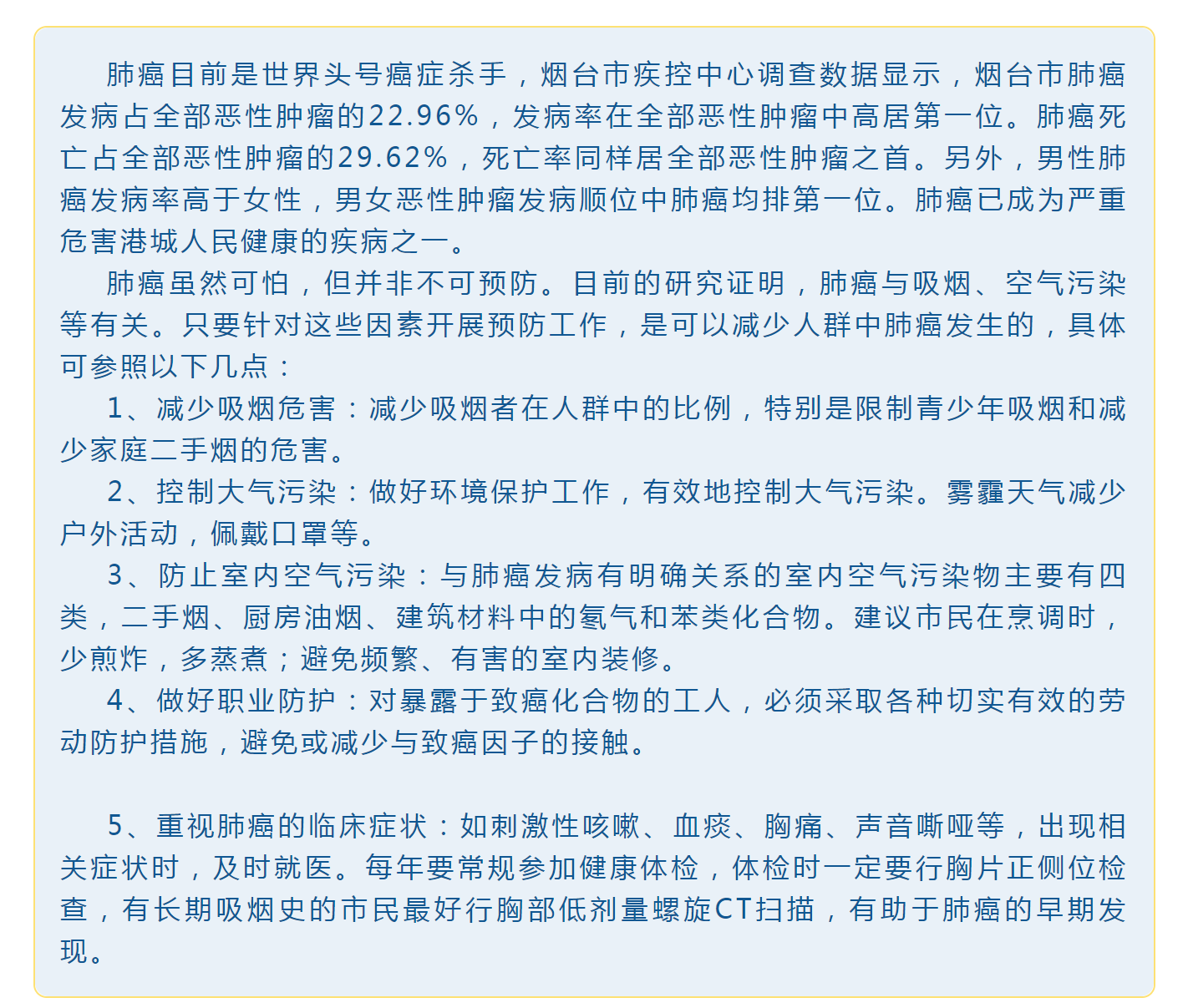 肺癌目前是世界头号癌症杀手，烟台市疾控中心调查数据显示，烟台市肺癌发病占全部恶性肿瘤的22.96%，发病率在全部恶性肿瘤中高居第一位。肺癌死亡占全部恶性肿瘤的29.62%，死亡率同样居全部恶性肿瘤之首。另外，男性肺癌发病率高于女性，男女恶性肿瘤发病顺位中肺癌均排第一位。肺癌已成为严重危害港城人民健康的疾病之一。

肺癌虽然可怕，但并非不可预防。目前的研究证明，肺癌与吸烟、空气污染等有关。只要针对这些因素开展预防工作，是可以减少人群中肺癌发生的，具体可参照以下几点：

1、减少吸烟危害：减少吸烟者在人群中的比例，特别是限制青少年吸烟和减少家庭二手烟的危害。

2、控制大气污染：做好环境保护工作，有效地控制大气污染。雾霾天气减少户外活动，佩戴口罩等。

3、防止室内空气污染：与肺癌发病有明确关系的室内空气污染物主要有四类，二手烟、厨房油烟、建筑材料中的氡气和苯类化合物。建议市民在烹调时，少煎炸，多蒸煮；避免频繁、有害的室内装修。

4、做好职业防护：对暴露于致癌化合物的工人，必须采取各种切实有效的劳动防护措施，避免或减少与致癌因子的接触。

5、重视肺癌的临床症状：如刺激性咳嗽、血痰、胸痛、声音嘶哑等，出现相关症状时，及时就医。每年要常规参加健康体检，体检时一定要行胸片正侧位检查，有长期吸烟史的市民最好行胸部低剂量螺旋CT扫描，有助于肺癌的早期发现。